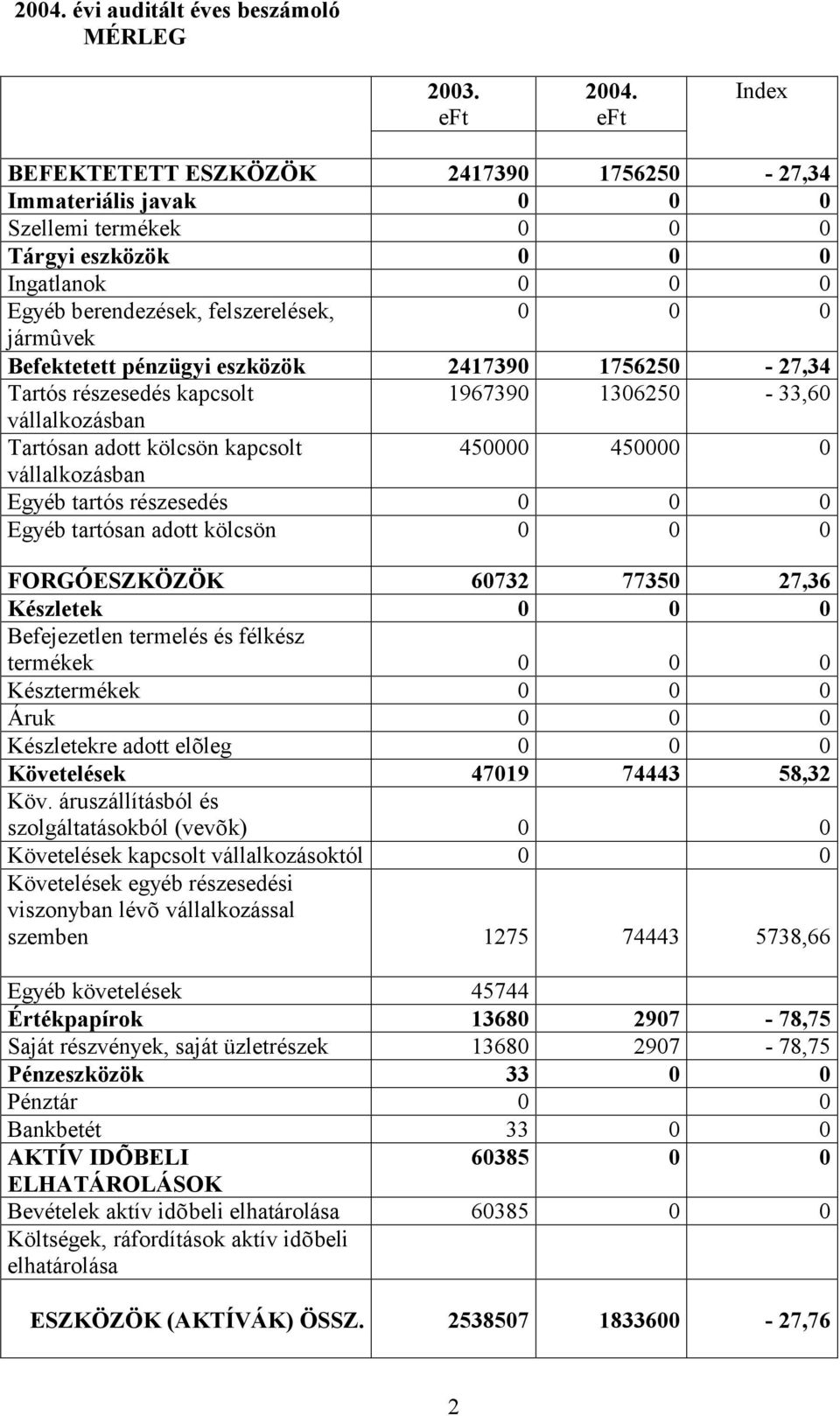 2004. évi auditált éves beszámoló
MÉRLEG

| | 2003. eFt | 2004. eFt | Index |
|---|---|---|---|
| BEFEKTETETT ESZKÖZÖK | 2417390 | 1756250 | - 27,34 |
| Immateriális javak | 0 | 0 | 0 |
| Szellemi termékek | 0 | 0 | 0 |
| Tárgyi eszközök | 0 | 0 | 0 |
| Ingatlanok | 0 | 0 | 0 |
| Egyéb berendezések, felszerelések, jármûvek | 0 | 0 | 0 |
| Befektetett pénzügyi eszközök | 2417390 | 1756250 | - 27,34 |
| Tartós részesedés kapcsolt vállalkozásban | 1967390 | 1306250 | - 33,60 |
| Tartósan adott kölcsön kapcsolt vállalkozásban | 450000 | 450000 | 0 |
| Egyéb tartós részesedés | 0 | 0 | 0 |
| Egyéb tartósan adott kölcsön | 0 | 0 | 0 |
| FORGÓESZKÖZÖK | 60732 | 77350 | 27,36 |
| Készletek | 0 | 0 | 0 |
| Befejezetlen termelés és félkész termékek | 0 | 0 | 0 |
| Késztermékek | 0 | 0 | 0 |
| Áruk | 0 | 0 | 0 |
| Készletekre adott elõleg | 0 | 0 | 0 |
| Követelések | 47019 | 74443 | 58,32 |
| Köv. áruszállításból és szolgáltatásokból (vevõk) | 0 | | 0 |
| Követelések kapcsolt vállalkozásoktól | 0 | | 0 |
| Követelések egyéb részesedési viszonyban lévõ vállalkozással szemben | 1275 | 74443 | 5738,66 |
| Egyéb követelések | 45744 | | |
| Értékpapírok | 13680 | 2907 | - 78,75 |
| Saját részvények, saját üzletrészek | 13680 | 2907 | - 78,75 |
| Pénzeszközök | 33 | 0 | 0 |
| Pénztár | 0 | | 0 |
| Bankbetét | 33 | 0 | 0 |
| AKTÍV IDÕBELI ELHATÁROLÁSOK | 60385 | 0 | 0 |
| Bevételek aktív idõbeli elhatárolása | 60385 | 0 | 0 |
| Költségek, ráfordítások aktív idõbeli elhatárolása | | | |
| ESZKÖZÖK (AKTÍVÁK) ÖSSZ. | 2538507 | 1833600 | - 27,76 |

2